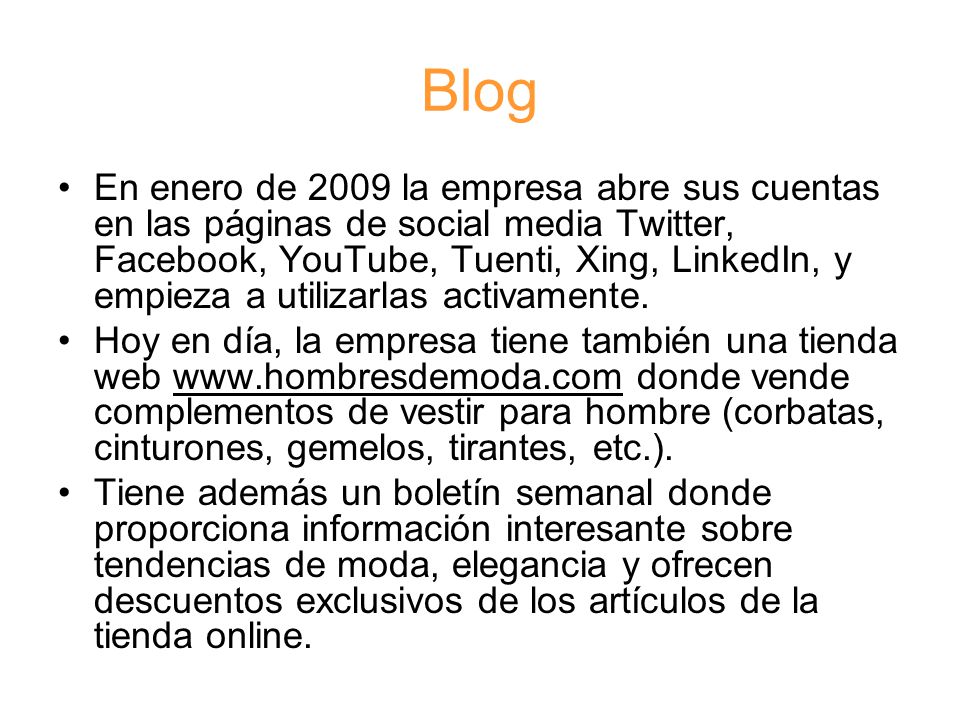 Blog

• En enero de 2009 la empresa abre sus cuentas en las páginas de social media Twitter, Facebook, YouTube, Tuenti, Xing, LinkedIn, y empieza a utilizarlas activamente.
• Hoy en día, la empresa tiene también una tienda web www.hombresdemoda.com donde vende complementos de vestir para hombre (corbatas, cinturones, gemelos, tirantes, etc.).
• Tiene además un boletín semanal donde proporciona información interesante sobre tendencias de moda, elegancia y ofrecen descuentos exclusivos de los artículos de la tienda online.